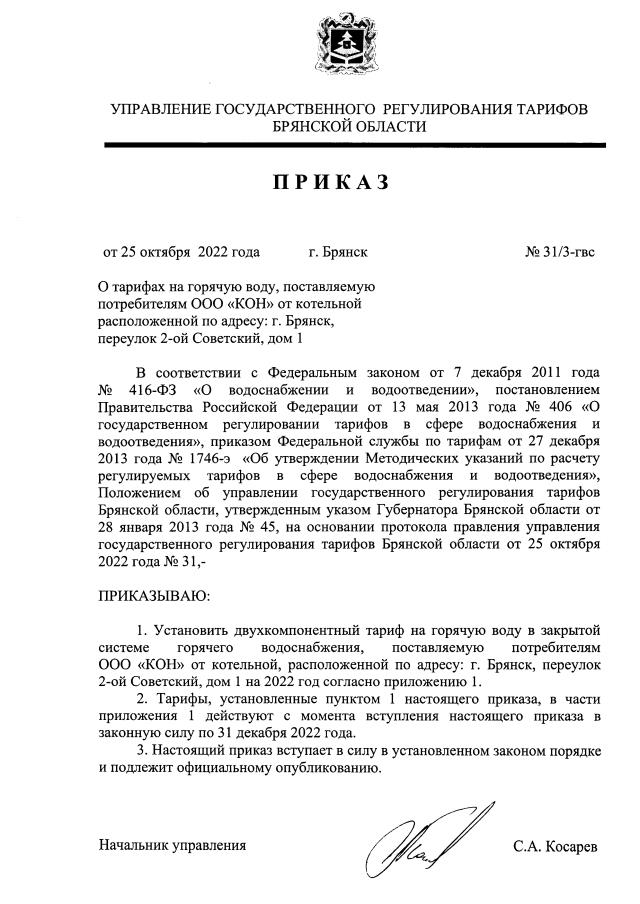 УПРАВЛЕНИЕ ГОСУДАРСТВЕННОГО РЕГУЛИРОВАНИЯ ТАРИФОВ БРЯНСКОЙ ОБЛАСТИ

ПРИКАЗ

от 25 октября 2022 года г. Брянск № 31/3-гвс

О тарифах на горячую воду, поставляемую потребителям ООО «КОН» от котельной расположенной по адресу: г. Брянск, переулок 2-ой Советский, дом 1

В соответствии с Федеральным законом от 7 декабря 2011 года № 416-ФЗ «О водоснабжении и водоотведении», постановлением Правительства Российской Федерации от 13 мая 2013 года № 406 «О государственном регулировании тарифов в сфере водоснабжения и водоотведения», приказом Федеральной службы по тарифам от 27 декабря 2013 года № 1746-э «Об утверждении Методических указаний по расчету регулируемых тарифов в сфере водоснабжения и водоотведения», Положением об управлении государственного регулирования тарифов Брянской области, утвержденным указом Губернатора Брянской области от 28 января 2013 года № 45, на основании протокола правления управления государственного регулирования тарифов Брянской области от 25 октября 2022 года № 31,-

ПРИКАЗЫВАЮ:

1. Установить двухкомпонентный тариф на горячую воду в закрытой системе горячего водоснабжения, поставляемую потребителям ООО «КОН» от котельной, расположенной по адресу: г. Брянск, переулок 2-ой Советский, дом 1 на 2022 год согласно приложению 1.

2. Тарифы, установленные пунктом 1 настоящего приказа, в части приложения 1 действуют с момента вступления настоящего приказа в законную силу по 31 декабря 2022 года.

3. Настоящий приказ вступает в силу в установленном законом порядке и подлежит официальному опубликованию.

Начальник управления С.А. Косарев